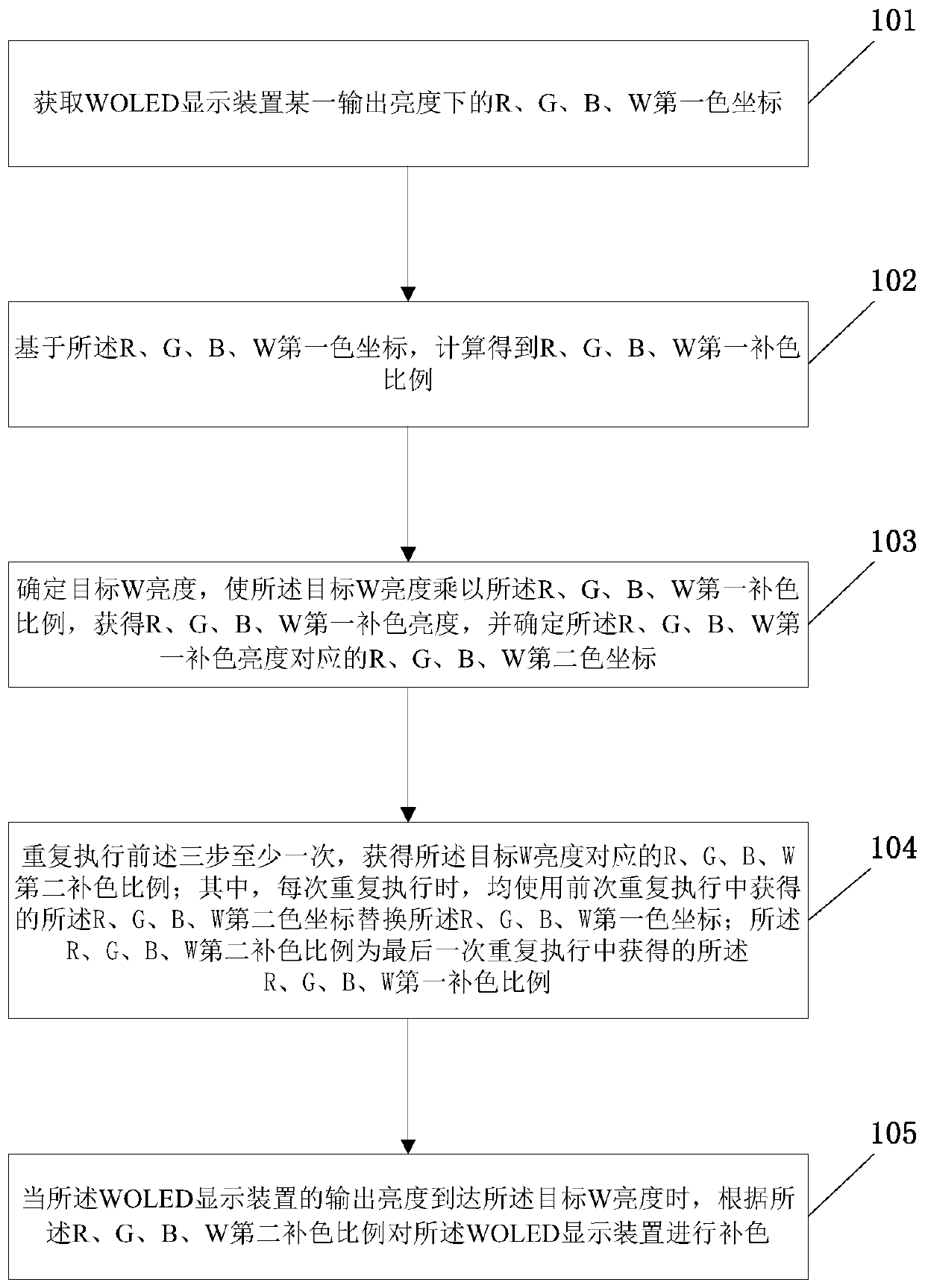 101

获取WOLED显示装置某一输出亮度下的R、G、B、W第一色坐标

102

基于所述R、G、B、W第一色坐标，计算得到R、G、B、W第一补色比例

103

确定目标W亮度，使所述目标W亮度乘以所述R、G、B、W第一补色比例，获得R、G、B、W第一补色亮度，并确定所述R、G、B、W第一补色亮度对应的R、G、B、W第二色坐标

104

重复执行前述三步至少一次，获得所述目标W亮度对应的R、G、B、W第二补色比例；其中，每次重复执行时，均使用前次重复执行中获得的所述R、G、B、W第二色坐标替换所述R、G、B、W第一色坐标；所述R、G、B、W第二补色比例为最后一次重复执行中获得的所述R、G、B、W第一补色比例

105

当所述WOLED显示装置的输出亮度到达所述目标W亮度时，根据所述R、G、B、W第二补色比例对所述WOLED显示装置进行补色